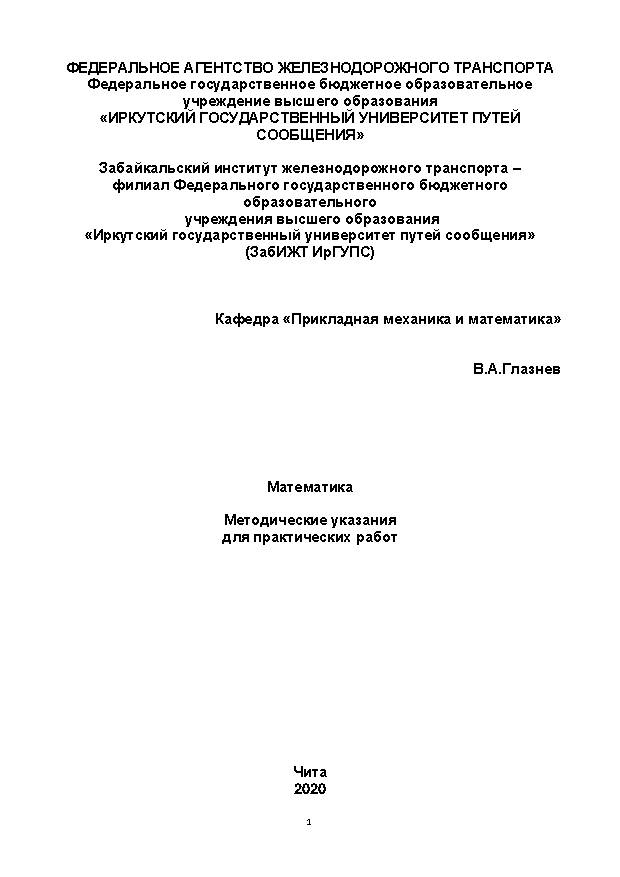 ФЕДЕРАЛЬНОЕ АГЕНТСТВО ЖЕЛЕЗНОДОРОЖНОГО ТРАНСПОРТА
Федеральное государственное бюджетное образовательное учреждение высшего образования
«ИРКУТСКИЙ ГОСУДАРСТВЕННЫЙ УНИВЕРСИТЕТ ПУТЕЙ СООБЩЕНИЯ»

Забайкальский институт железнодорожного транспорта – филиал Федерального государственного бюджетного образовательного
учреждения высшего образования
«Иркутский государственный университет путей сообщения»
(ЗабИЖТ ИрГУПС)

Кафедра «Прикладная механика и математика»

В.А.Глазнев

Математика

Методические указания
для практических работ

Чита
2020

1